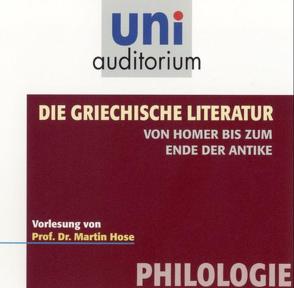 uni
auditorium

DIE GRIECHISCHE LITERATUR
VON HOMER BIS ZUM
ENDE DER ANTIKE

Vorlesung von
Prof. Dr. Martin Hose

PHILOLOGIE